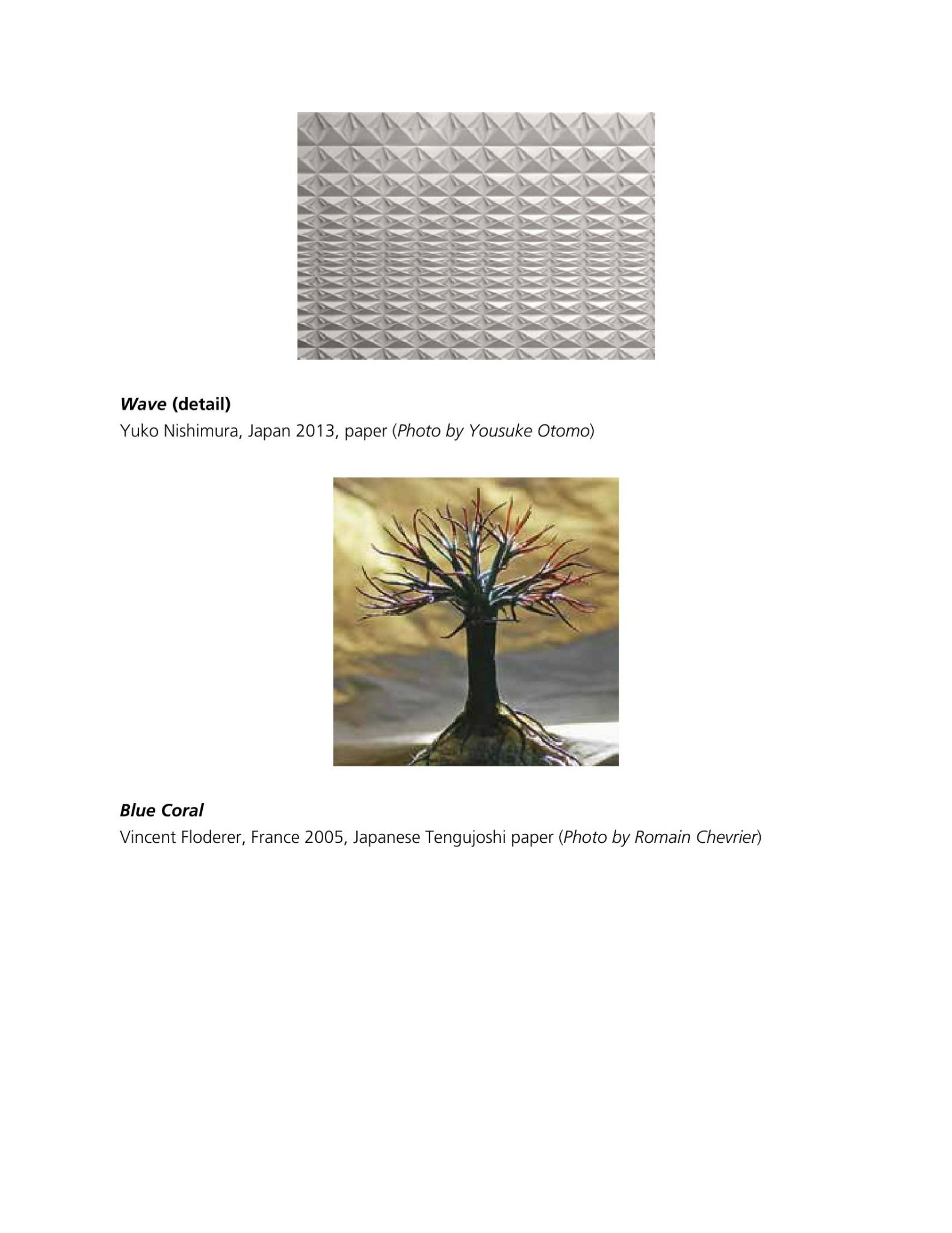 Wave (detail)
Yuko Nishimura, Japan 2013, paper (Photo by Yousuke Otomo)

Blue Coral
Vincent Floderer, France 2005, Japanese Tengujoshi paper (Photo by Romain Chevrier)